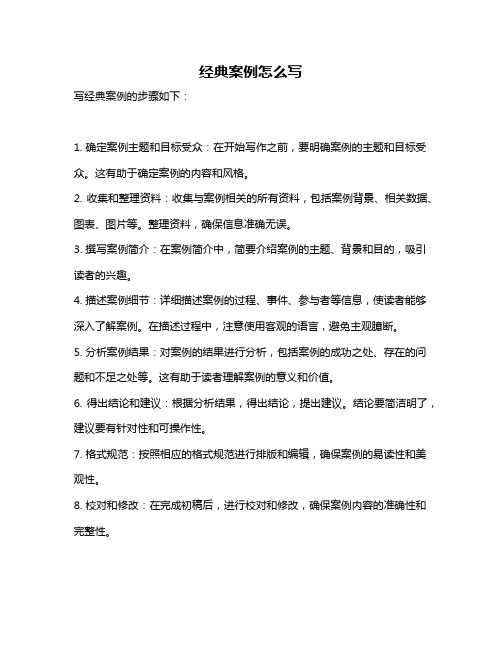 经典案例怎么写

写经典案例的步骤如下：

1. 确定案例主题和目标受众：在开始写作之前，要明确案例的主题和目标受众。这有助于确定案例的内容和风格。

2. 收集和整理资料：收集与案例相关的所有资料，包括案例背景、相关数据、图表、图片等。整理资料，确保信息准确无误。

3. 撰写案例简介：在案例简介中，简要介绍案例的主题、背景和目的，吸引读者的兴趣。

4. 描述案例细节：详细描述案例的过程、事件、参与者等信息，使读者能够深入了解案例。在描述过程中，注意使用客观的语言，避免主观臆断。

5. 分析案例结果：对案例的结果进行分析，包括案例的成功之处、存在的问题和不足之处等。这有助于读者理解案例的意义和价值。

6. 得出结论和建议：根据分析结果，得出结论，提出建议。结论要简洁明了，建议要有针对性和可操作性。

7. 格式规范：按照相应的格式规范进行排版和编辑，确保案例的易读性和美观性。

8. 校对和修改：在完成初稿后，进行校对和修改，确保案例内容的准确性和完整性。